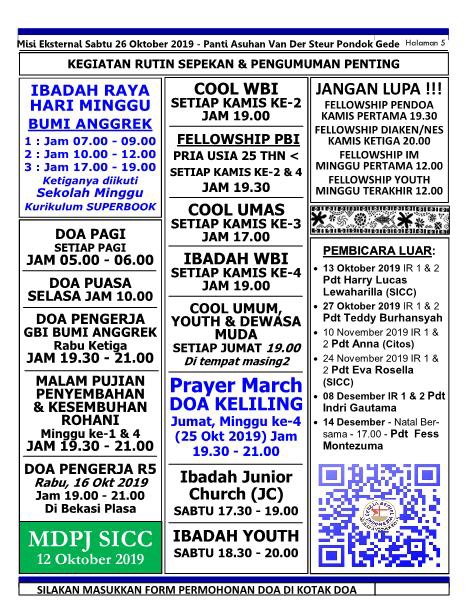 Misi Eksternal Sabtu 26 Oktober 2019 - Panti Asuhan Van Der Steur Pondok Gede Halaman 5

KEGIATAN RUTIN SEPEKAN & PENGUMUMAN PENTING

IBADAH RAYA HARI MINGGU
BUMI ANGGREK
1 : Jam 07.00 - 09.00
2 : Jam 10.00 - 12.00
3 : Jam 17.00 - 19.00
Ketiganya diikuti
Sekolah Minggu
Kurikulum SUPERBOOK

DOA PAGI
SETIAP PAGI
JAM 05.00 - 06.00

DOA PUASA
SELASA JAM 10.00

DOA PENGERJA
GBI BUMI ANGGREK
Rabu Ketiga
JAM 19.30 - 21.00

MALAM PUJIAN PENYEMBAHAN & KESEMBUHAN ROHANI
Minggu ke-1 & 4
JAM 19.30 - 21.00

DOA PENGERJA R5
Rabu, 16 Okt 2019
Jam 19.00 - 21.00
Di Bekasi Plasa

MDPJ SICC
12 Oktober 2019

COOL WBI
SETIAP KAMIS KE-2
JAM 19.00

FELLOWSHIP PBI
PRIA USIA 25 THN <
SETIAP KAMIS KE-2 & 4
JAM 19.30

COOL UMAS
SETIAP KAMIS KE-3
JAM 17.00

IBADAH WBI
SETIAP KAMIS KE-4
JAM 19.00

COOL UMUM, YOUTH & DEWASA MUDA
SETIAP JUMAT 19.00
Di tempat masing2

Prayer March
DOA KELILING
Jumat, Minggu ke-4
(25 Okt 2019) Jam
19.30 - 21.00

Ibadah Junior Church (JC)
SABTU 17.30 - 19.00

IBADAH YOUTH
SABTU 18.30 - 20.00

JANGAN LUPA !!!
FELLOWSHIP PENDOA
KAMIS PERTAMA 19.30
FELLOWSHIP DIAKEN/NES
KAMIS KETIGA 20.00
FELLOWSHIP IM
MINGGU PERTAMA 12.00
FELLOWSHIP YOUTH
MINGGU TERAKHIR 12.00

PEMBICARA LUAR:
• 13 Oktober 2019 IR 1 & 2 Pdt Harry Lucas Lewaharilla (SICC)
• 27 Oktober 2019 IR 1 & 2 Pdt Teddy Burhansyah
• 10 November 2019 IR 1 & 2 Pdt Anna (Citos)
• 24 November 2019 IR 1 & 2 Pdt Eva Rosella (SICC)
• 08 Desember IR 1 & 2 Pdt Indri Gautama
• 14 Desember - Natal Bersama - 17.00 - Pdt Fess Montezuma

SILAKAN MASUKKAN FORM PERMOHONAN DOA DI KOTAK DOA